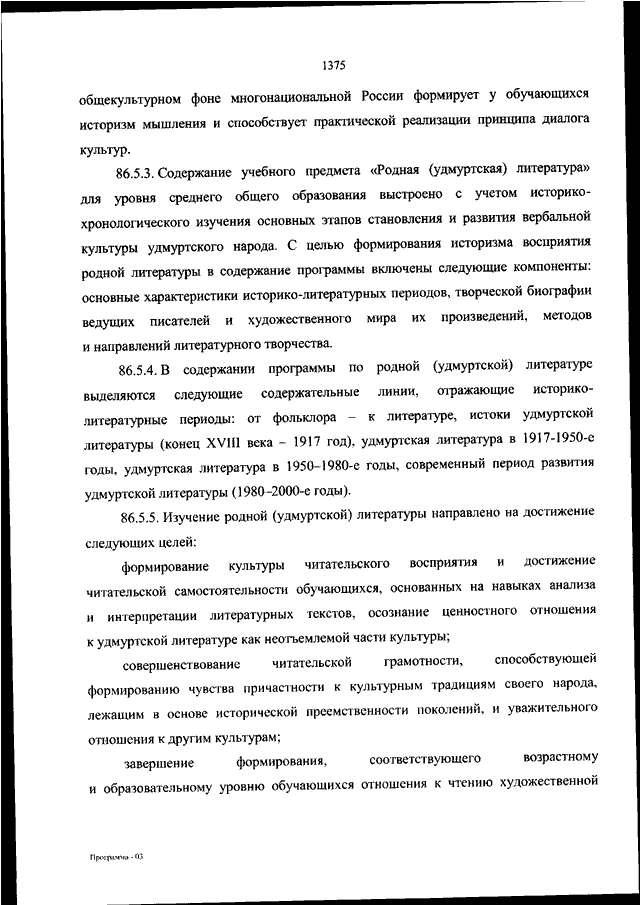 1375

общекультурном фоне многонациональной России формирует у обучающихся историзм мышления и способствует практической реализации принципа диалога культур.

86.5.3. Содержание учебного предмета «Родная (удмуртская) литература» для уровня среднего общего образования выстроено с учетом историко-хронологического изучения основных этапов становления и развития вербальной культуры удмуртского народа. С целью формирования историзма восприятия родной литературы в содержание программы включены следующие компоненты: основные характеристики историко-литературных периодов, творческой биографии ведущих писателей и художественного мира их произведений, методов и направлений литературного творчества.

86.5.4. В содержании программы по родной (удмуртской) литературе выделяются следующие содержательные линии, отражающие историко-литературные периоды: от фольклора – к литературе, истоки удмуртской литературы (конец XVIII века – 1917 год), удмуртская литература в 1917-1950-е годы, удмуртская литература в 1950–1980-е годы, современный период развития удмуртской литературы (1980–2000-е годы).

86.5.5. Изучение родной (удмуртской) литературы направлено на достижение следующих целей:

формирование культуры читательского восприятия и достижение читательской самостоятельности обучающихся, основанных на навыках анализа и интерпретации литературных текстов, осознание ценностного отношения к удмуртской литературе как неотъемлемой части культуры;

совершенствование читательской грамотности, способствующей формированию чувства причастности к культурным традициям своего народа, лежащим в основе исторической преемственности поколений, и уважительного отношения к другим культурам;

завершение формирования, соответствующего возрастному и образовательному уровню обучающихся отношения к чтению художественной

Программа - 03